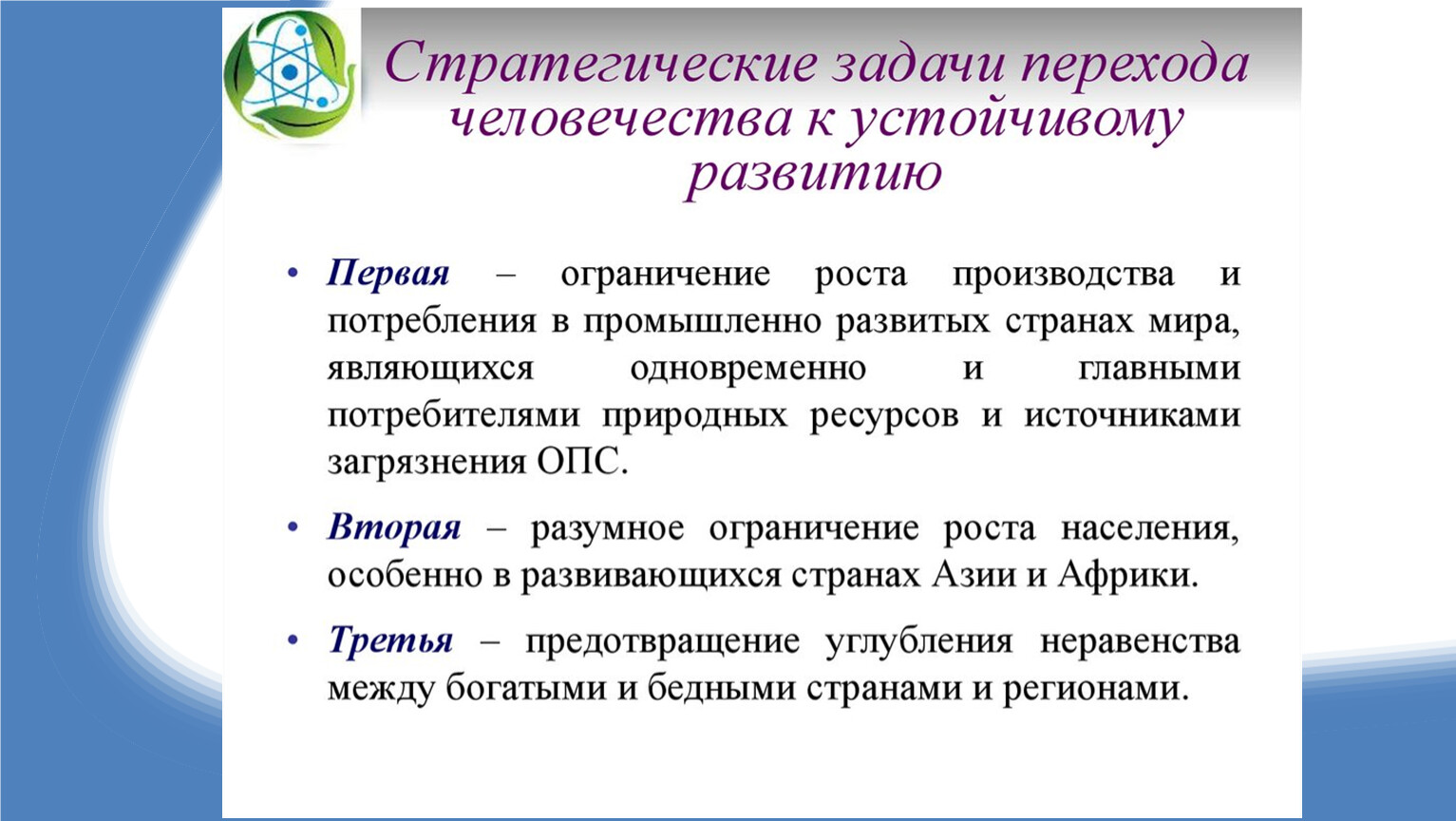 Стратегические задачи перехода человечества к устойчивому развитию

• Первая – ограничение роста производства и потребления в промышленно развитых странах мира, являющихся одновременно и главными потребителями природных ресурсов и источниками загрязнения ОПС.

• Вторая – разумное ограничение роста населения, особенно в развивающихся странах Азии и Африки.

• Третья – предотвращение углубления неравенства между богатыми и бедными странами и регионами.